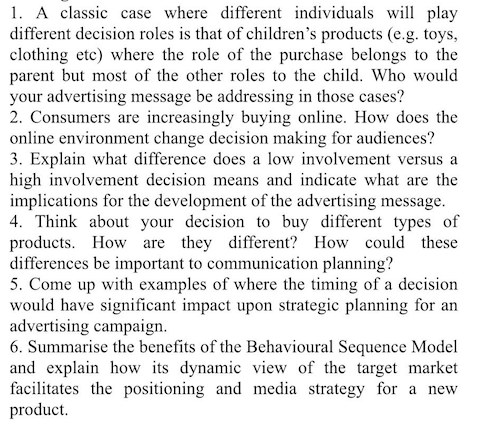 1. A classic case where different individuals will play different decision roles is that of children's products (e.g. toys, clothing etc) where the role of the purchase belongs to the parent but most of the other roles to the child. Who would your advertising message be addressing in those cases?
2. Consumers are increasingly buying online. How does the online environment change decision making for audiences?
3. Explain what difference does a low involvement versus a high involvement decision means and indicate what are the implications for the development of the advertising message.
4. Think about your decision to buy different types of products. How are they different? How could these differences be important to communication planning?
5. Come up with examples of where the timing of a decision would have significant impact upon strategic planning for an advertising campaign.
6. Summarise the benefits of the Behavioural Sequence Model and explain how its dynamic view of the target market facilitates the positioning and media strategy for a new product.